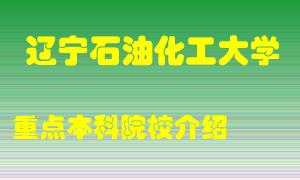 辽宁石油化工大学

重点本科院校介绍